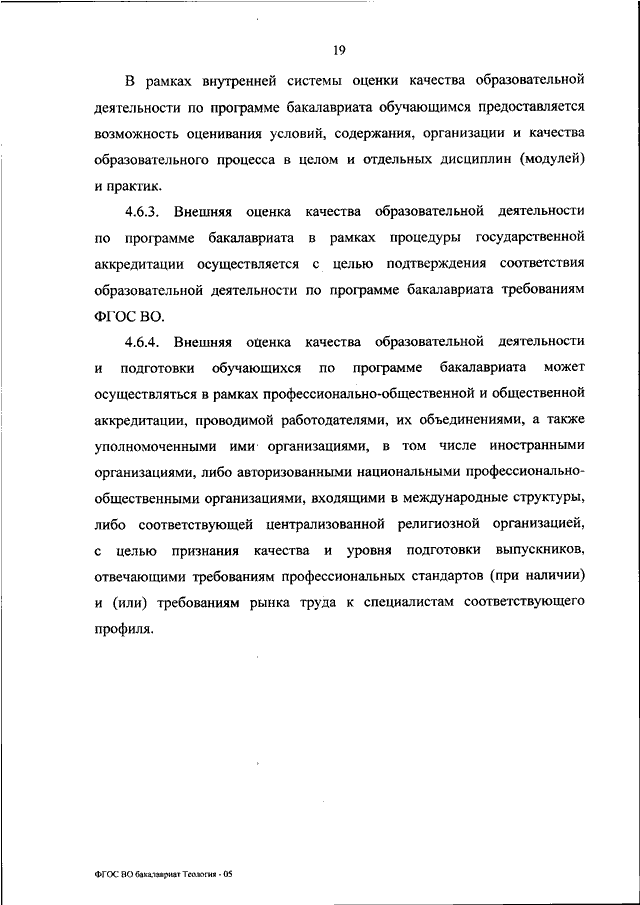 19

В рамках внутренней системы оценки качества образовательной деятельности по программе бакалавриата обучающимся предоставляется возможность оценивания условий, содержания, организации и качества образовательного процесса в целом и отдельных дисциплин (модулей) и практик.

4.6.3. Внешняя оценка качества образовательной деятельности по программе бакалавриата в рамках процедуры государственной аккредитации осуществляется с целью подтверждения соответствия образовательной деятельности по программе бакалавриата требованиям ФГОС ВО.

4.6.4. Внешняя оценка качества образовательной деятельности и подготовки обучающихся по программе бакалавриата может осуществляться в рамках профессионально-общественной и общественной аккредитации, проводимой работодателями, их объединениями, а также уполномоченными ими организациями, в том числе иностранными организациями, либо авторизованными национальными профессионально-общественными организациями, входящими в международные структуры, либо соответствующей централизованной религиозной организацией, с целью признания качества и уровня подготовки выпускников, отвечающими требованиям профессиональных стандартов (при наличии) и (или) требованиям рынка труда к специалистам соответствующего профиля.

ФГОС ВО бакалавриат Теология - 05